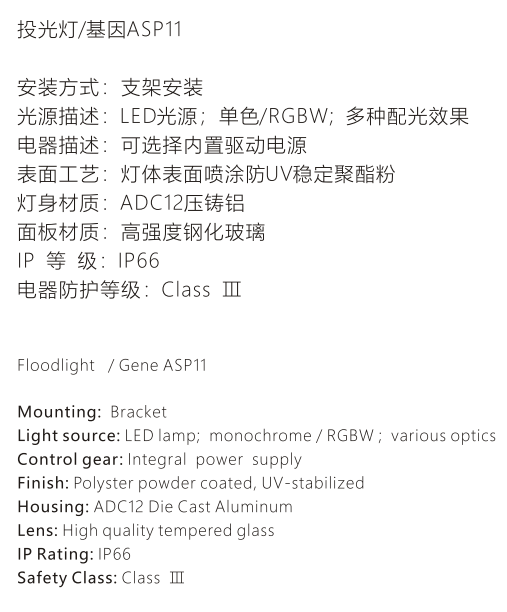 投光灯/基因ASP11

安装方式：支架安装
光源描述：LED光源；单色/RGBW；多种配光效果
电器描述：可选择内置驱动电源
表面工艺：灯体表面喷涂防UV稳定聚酯粉
灯身材质：ADC12压铸铝
面板材质：高强度钢化玻璃
IP 等 级：IP66
电器防护等级：Class Ⅲ

Floodlight / Gene ASP11

Mounting: Bracket
Light source: LED lamp; monochrome / RGBW ; various optics
Control gear: Integral power supply
Finish: Polyster powder coated, UV-stabilized
Housing: ADC12 Die Cast Aluminum
Lens: High quality tempered glass
IP Rating: IP66
Safety Class: Class Ⅲ